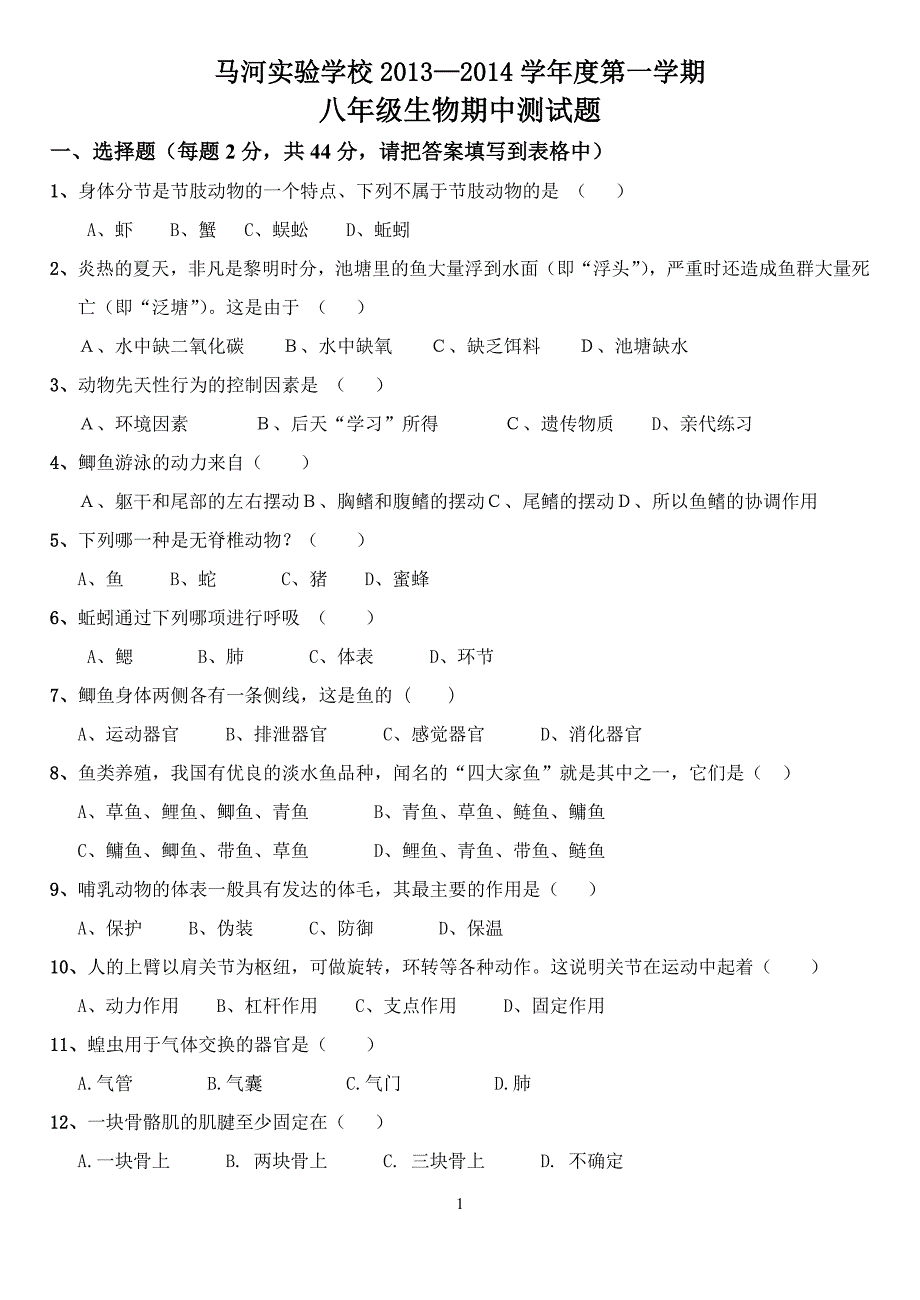 马河实验学校 2013—2014 学年度第一学期
八年级生物期中测试题

一、选择题（每题 2 分，共 44 分，请把答案填写到表格中）

1、身体分节是节肢动物的一个特点、下列不属于节肢动物的是 （ ）

A、虾 B、蟹 C、蜈蚣 D、蚯蚓

2、炎热的夏天，非凡是黎明时分，池塘里的鱼大量浮到水面（即“浮头”），严重时还造成鱼群大量死亡（即“泛塘”）。这是由于 （ ）

A、水中缺二氧化碳 B、水中缺氧 C、缺乏饵料 D、池塘缺水

3、动物先天性行为的控制因素是 （ ）

A、环境因素 B、后天“学习”所得 C、遗传物质 D、亲代练习

4、鲫鱼游泳的动力来自（ ）

A、躯干和尾部的左右摆动 B、胸鳍和腹鳍的摆动 C、尾鳍的摆动 D、所以鱼鳍的协调作用

5、下列哪一种是无脊椎动物？（ ）

A、鱼 B、蛇 C、猪 D、蜜蜂

6、蚯蚓通过下列哪项进行呼吸 （ ）

A、鳃 B、肺 C、体表 D、环节

7、鲫鱼身体两侧各有一条侧线，这是鱼的（ ）

A、运动器官 B、排泄器官 C、感觉器官 D、消化器官

8、鱼类养殖，我国有优良的淡水鱼品种，闻名的“四大家鱼”就是其中之一，它们是（ ）

A、草鱼、鲤鱼、鲫鱼、青鱼 B、青鱼、草鱼、鲢鱼、鳙鱼

C、鳙鱼、鲫鱼、带鱼、草鱼 D、鲤鱼、青鱼、带鱼、鲢鱼

9、哺乳动物的体表一般具有发达的体毛，其最主要的作用是（ ）

A、保护 B、伪装 C、防御 D、保温

10、人的上臂以肩关节为枢纽，可做旋转，环转等各种动作。这说明关节在运动中起着（ ）

A、动力作用 B、杠杆作用 C、支点作用 D、固定作用

11、蝗虫用于气体交换的器官是（ ）

A.气管 B.气囊 C.气门 D.肺

12、一块骨骼肌的肌腱至少固定在（ ）

A.一块骨上 B. 两块骨上 C. 三块骨上 D. 不确定

1